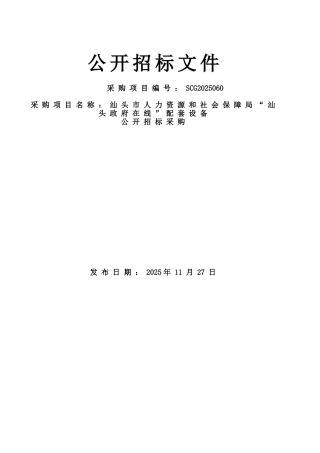 公开招标文件

采购项目编号：SCG2025060

采购项目名称：汕头市人力资源和社会保障局“汕头政府在线”配套设备公开招标采购

发布日期：2025年11月27日